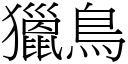 獵鳥